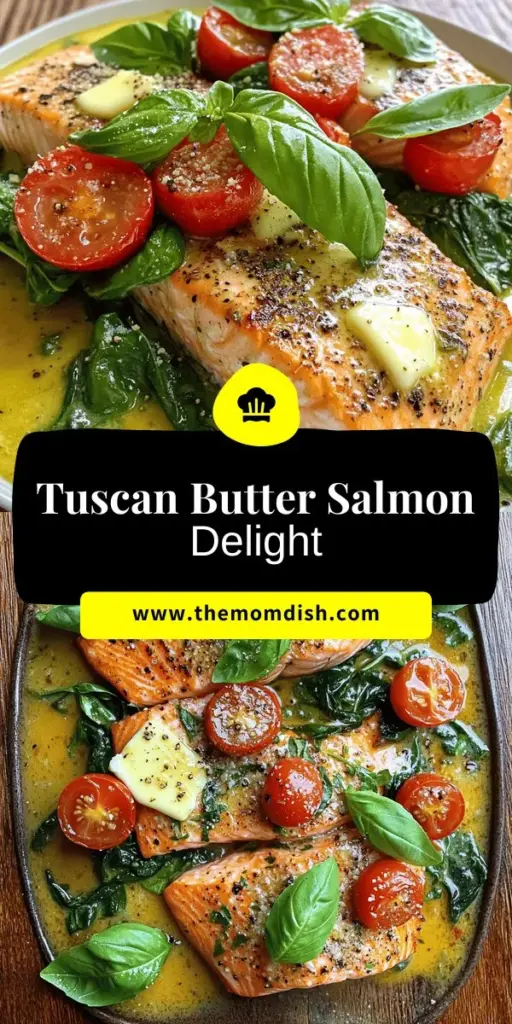 Tuscan Butter Salmon
Delight

www.themomdish.com